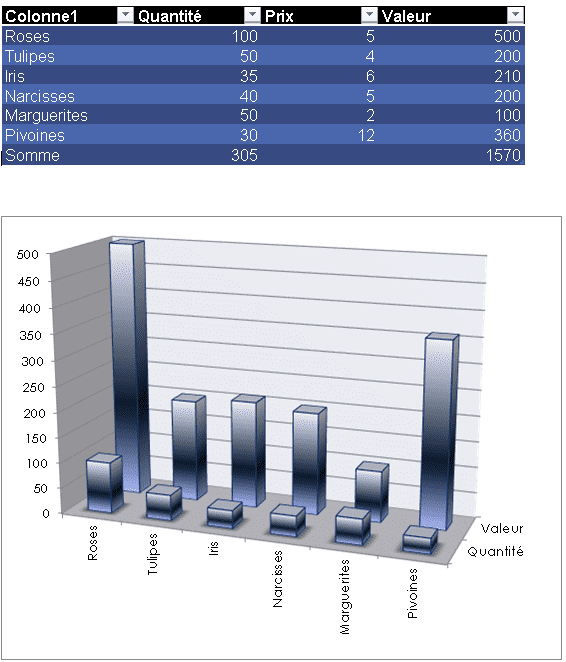 | Colonne1 | Quantité | Prix | Valeur |
|---|---|---|---|
| Roses | 100 | 5 | 500 |
| Tulipes | 50 | 4 | 200 |
| Iris | 35 | 6 | 210 |
| Narcisses | 40 | 5 | 200 |
| Marguerites | 50 | 2 | 100 |
| Pivoines | 30 | 12 | 360 |
| Somme | 305 | | 1570 |

500
450
400
350
300
250
200
150
100
50
0

Roses
Tulipes
Iris
Narcisses
Marguerites
Pivoines

Valeur
Quantité